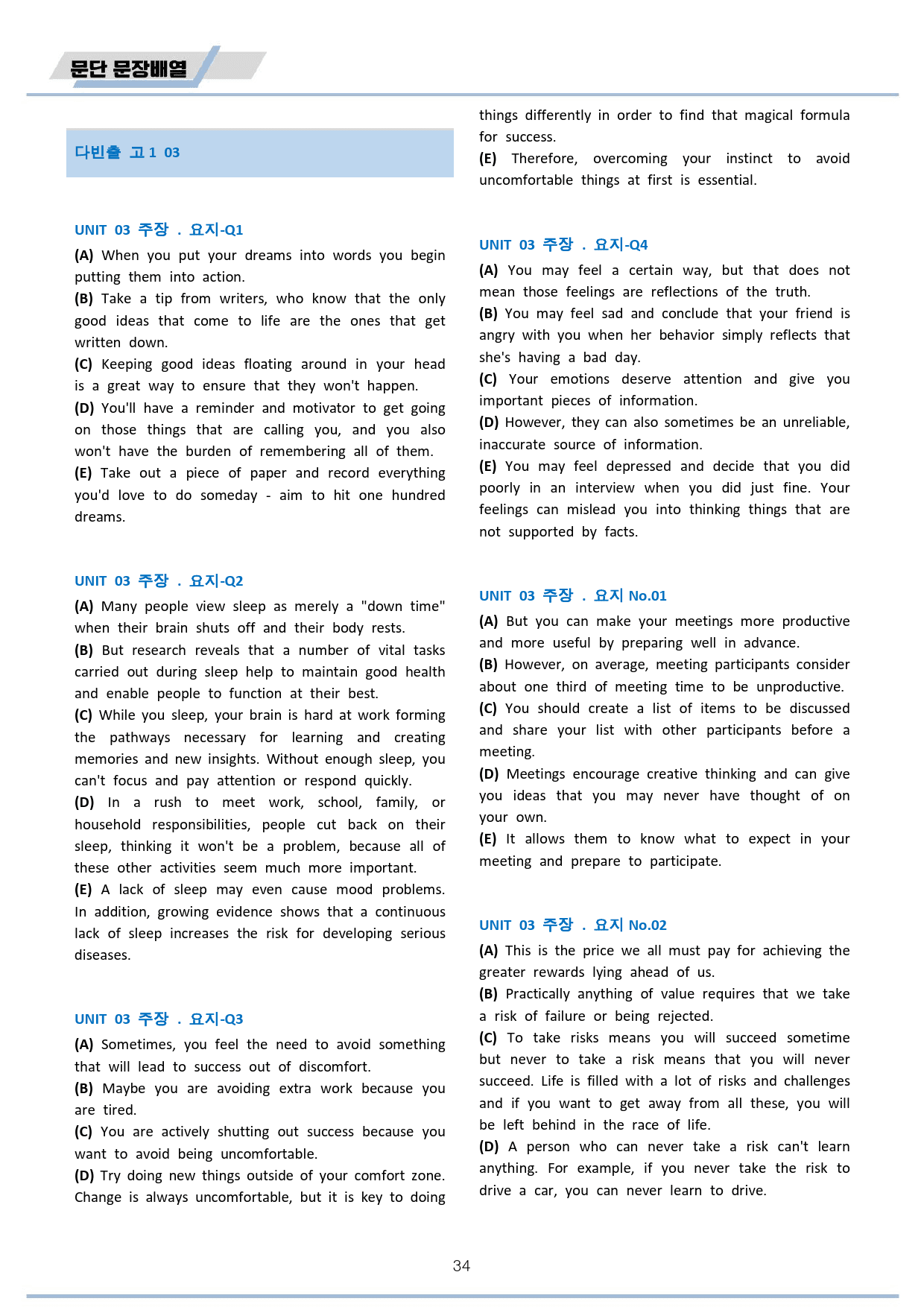 문단 문장배열

다빈출 고1 03

UNIT 03 주장 . 요지-Q1

(A) When you put your dreams into words you begin putting them into action.
(B) Take a tip from writers, who know that the only good ideas that come to life are the ones that get written down.
(C) Keeping good ideas floating around in your head is a great way to ensure that they won't happen.
(D) You'll have a reminder and motivator to get going on those things that are calling you, and you also won't have the burden of remembering all of them.
(E) Take out a piece of paper and record everything you'd love to do someday - aim to hit one hundred dreams.

UNIT 03 주장 . 요지-Q2

(A) Many people view sleep as merely a "down time" when their brain shuts off and their body rests.
(B) But research reveals that a number of vital tasks carried out during sleep help to maintain good health and enable people to function at their best.
(C) While you sleep, your brain is hard at work forming the pathways necessary for learning and creating memories and new insights. Without enough sleep, you can't focus and pay attention or respond quickly.
(D) In a rush to meet work, school, family, or household responsibilities, people cut back on their sleep, thinking it won't be a problem, because all of these other activities seem much more important.
(E) A lack of sleep may even cause mood problems. In addition, growing evidence shows that a continuous lack of sleep increases the risk for developing serious diseases.

UNIT 03 주장 . 요지-Q3

(A) Sometimes, you feel the need to avoid something that will lead to success out of discomfort.
(B) Maybe you are avoiding extra work because you are tired.
(C) You are actively shutting out success because you want to avoid being uncomfortable.
(D) Try doing new things outside of your comfort zone. Change is always uncomfortable, but it is key to doing things differently in order to find that magical formula for success.
(E) Therefore, overcoming your instinct to avoid uncomfortable things at first is essential.

UNIT 03 주장 . 요지-Q4

(A) You may feel a certain way, but that does not mean those feelings are reflections of the truth.
(B) You may feel sad and conclude that your friend is angry with you when her behavior simply reflects that she's having a bad day.
(C) Your emotions deserve attention and give you important pieces of information.
(D) However, they can also sometimes be an unreliable, inaccurate source of information.
(E) You may feel depressed and decide that you did poorly in an interview when you did just fine. Your feelings can mislead you into thinking things that are not supported by facts.

UNIT 03 주장 . 요지 No.01

(A) But you can make your meetings more productive and more useful by preparing well in advance.
(B) However, on average, meeting participants consider about one third of meeting time to be unproductive.
(C) You should create a list of items to be discussed and share your list with other participants before a meeting.
(D) Meetings encourage creative thinking and can give you ideas that you may never have thought of on your own.
(E) It allows them to know what to expect in your meeting and prepare to participate.

UNIT 03 주장 . 요지 No.02

(A) This is the price we all must pay for achieving the greater rewards lying ahead of us.
(B) Practically anything of value requires that we take a risk of failure or being rejected.
(C) To take risks means you will succeed sometime but never to take a risk means that you will never succeed. Life is filled with a lot of risks and challenges and if you want to get away from all these, you will be left behind in the race of life.
(D) A person who can never take a risk can't learn anything. For example, if you never take the risk to drive a car, you can never learn to drive.

34